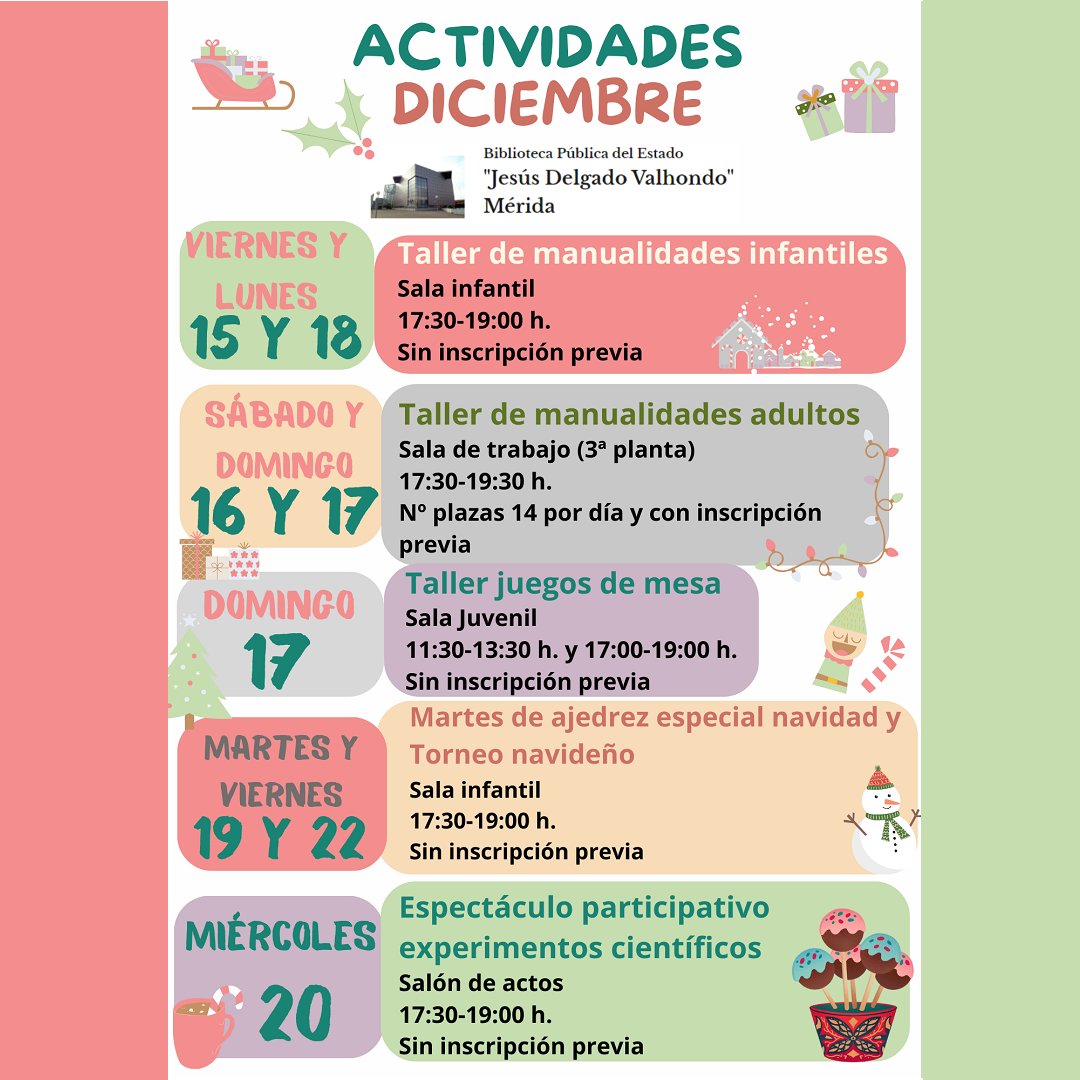 ACTIVIDADES
DICIEMBRE

Biblioteca Pública del Estado
"Jesús Delgado Valhondo"
Mérida

VIERNES Y LUNES
15 Y 18

Taller de manualidades infantiles
Sala infantil
17:30-19:00 h.
Sin inscripción previa

SÁBADO Y DOMINGO
16 Y 17

Taller de manualidades adultos
Sala de trabajo (3ª planta)
17:30-19:30 h.
Nº plazas 14 por día y con inscripción previa

DOMINGO
17

Taller juegos de mesa
Sala Juvenil
11:30-13:30 h. y 17:00-19:00 h.
Sin inscripción previa

MARTES Y VIERNES
19 Y 22

Martes de ajedrez especial navidad y Torneo navideño
Sala infantil
17:30-19:00 h.
Sin inscripción previa

MIÉRCOLES
20

Espectáculo participativo experimentos científicos
Salón de actos
17:30-19:00 h.
Sin inscripción previa